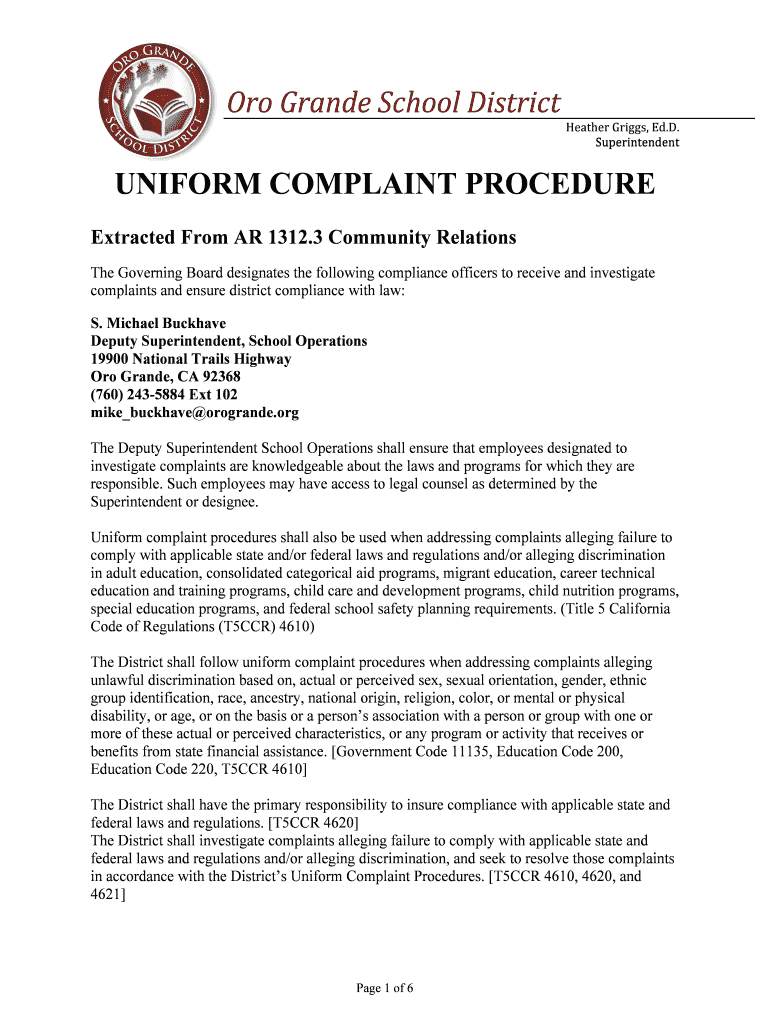 ORO GRANDE SCHOOL DISTRICT

Oro Grande School District

Heather Griggs, Ed.D.
Superintendent

UNIFORM COMPLAINT PROCEDURE

Extracted From AR 1312.3 Community Relations

The Governing Board designates the following compliance officers to receive and investigate complaints and ensure district compliance with law:

S. Michael Buckhave
Deputy Superintendent, School Operations
19900 National Trails Highway
Oro Grande, CA 92368
(760) 243-5884 Ext 102
mike_buckhave@orogrande.org

The Deputy Superintendent School Operations shall ensure that employees designated to investigate complaints are knowledgeable about the laws and programs for which they are responsible. Such employees may have access to legal counsel as determined by the Superintendent or designee.

Uniform complaint procedures shall also be used when addressing complaints alleging failure to comply with applicable state and/or federal laws and regulations and/or alleging discrimination in adult education, consolidated categorical aid programs, migrant education, career technical education and training programs, child care and development programs, child nutrition programs, special education programs, and federal school safety planning requirements. (Title 5 California Code of Regulations (T5CCR) 4610)

The District shall follow uniform complaint procedures when addressing complaints alleging unlawful discrimination based on, actual or perceived sex, sexual orientation, gender, ethnic group identification, race, ancestry, national origin, religion, color, or mental or physical disability, or age, or on the basis or a person's association with a person or group with one or more of these actual or perceived characteristics, or any program or activity that receives or benefits from state financial assistance. [Government Code 11135, Education Code 200, Education Code 220, T5CCR 4610]

The District shall have the primary responsibility to insure compliance with applicable state and federal laws and regulations. [T5CCR 4620]
The District shall investigate complaints alleging failure to comply with applicable state and federal laws and regulations and/or alleging discrimination, and seek to resolve those complaints in accordance with the District's Uniform Complaint Procedures. [T5CCR 4610, 4620, and 4621]

Page 1 of 6